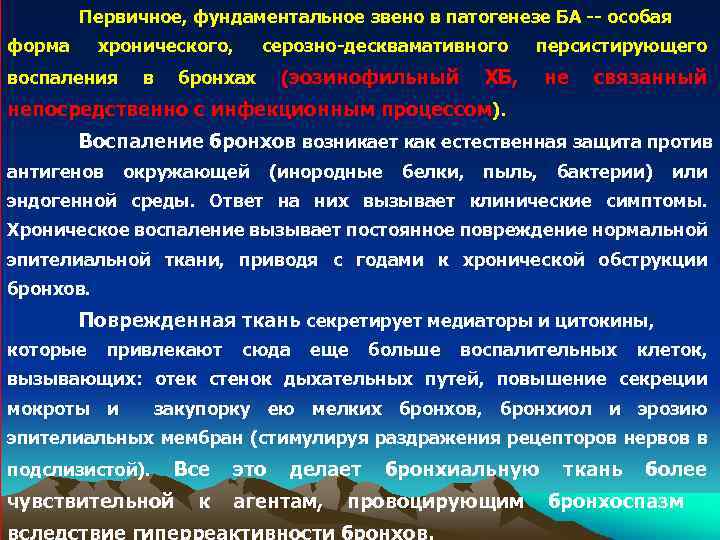 Первичное, фундаментальное звено в патогенезе БА -- особая форма хронического, серозно-десквамативного персистирующего воспаления в бронхах (эозинофильный ХБ, не связанный непосредственно с инфекционным процессом).

Воспаление бронхов возникает как естественная защита против антигенов окружающей (инородные белки, пыль, бактерии) или эндогенной среды. Ответ на них вызывает клинические симптомы. Хроническое воспаление вызывает постоянное повреждение нормальной эпителиальной ткани, приводя с годами к хронической обструкции бронхов.

Поврежденная ткань секретирует медиаторы и цитокины, которые привлекают сюда еще больше воспалительных клеток, вызывающих: отек стенок дыхательных путей, повышение секреции мокроты и закупорку ею мелких бронхов, бронхиол и эрозию эпителиальных мембран (стимулируя раздражения рецепторов нервов в подслизистой). Все это делает бронхиальную ткань более чувствительной к агентам, провоцирующим бронхоспазм вследствие гиперреактивности бронхов.